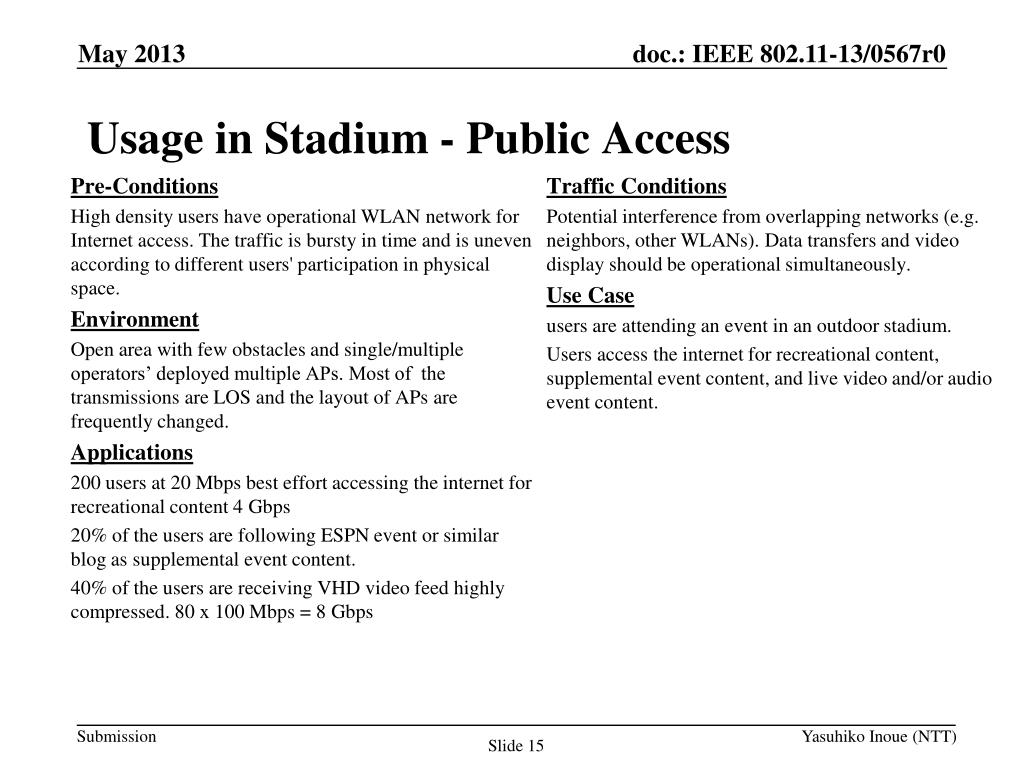 May 2013

doc.: IEEE 802.11-13/0567r0

Usage in Stadium - Public Access

Pre-Conditions

High density users have operational WLAN network for Internet access. The traffic is bursty in time and is uneven according to different users' participation in physical space.

Environment

Open area with few obstacles and single/multiple operators’ deployed multiple APs. Most of the transmissions are LOS and the layout of APs are frequently changed.

Applications

200 users at 20 Mbps best effort accessing the internet for recreational content 4 Gbps

20% of the users are following ESPN event or similar blog as supplemental event content.

40% of the users are receiving VHD video feed highly compressed. 80 x 100 Mbps = 8 Gbps

Traffic Conditions

Potential interference from overlapping networks (e.g. neighbors, other WLANs). Data transfers and video display should be operational simultaneously.

Use Case

users are attending an event in an outdoor stadium.

Users access the internet for recreational content, supplemental event content, and live video and/or audio event content.

Submission

Slide 15

Yasuhiko Inoue (NTT)